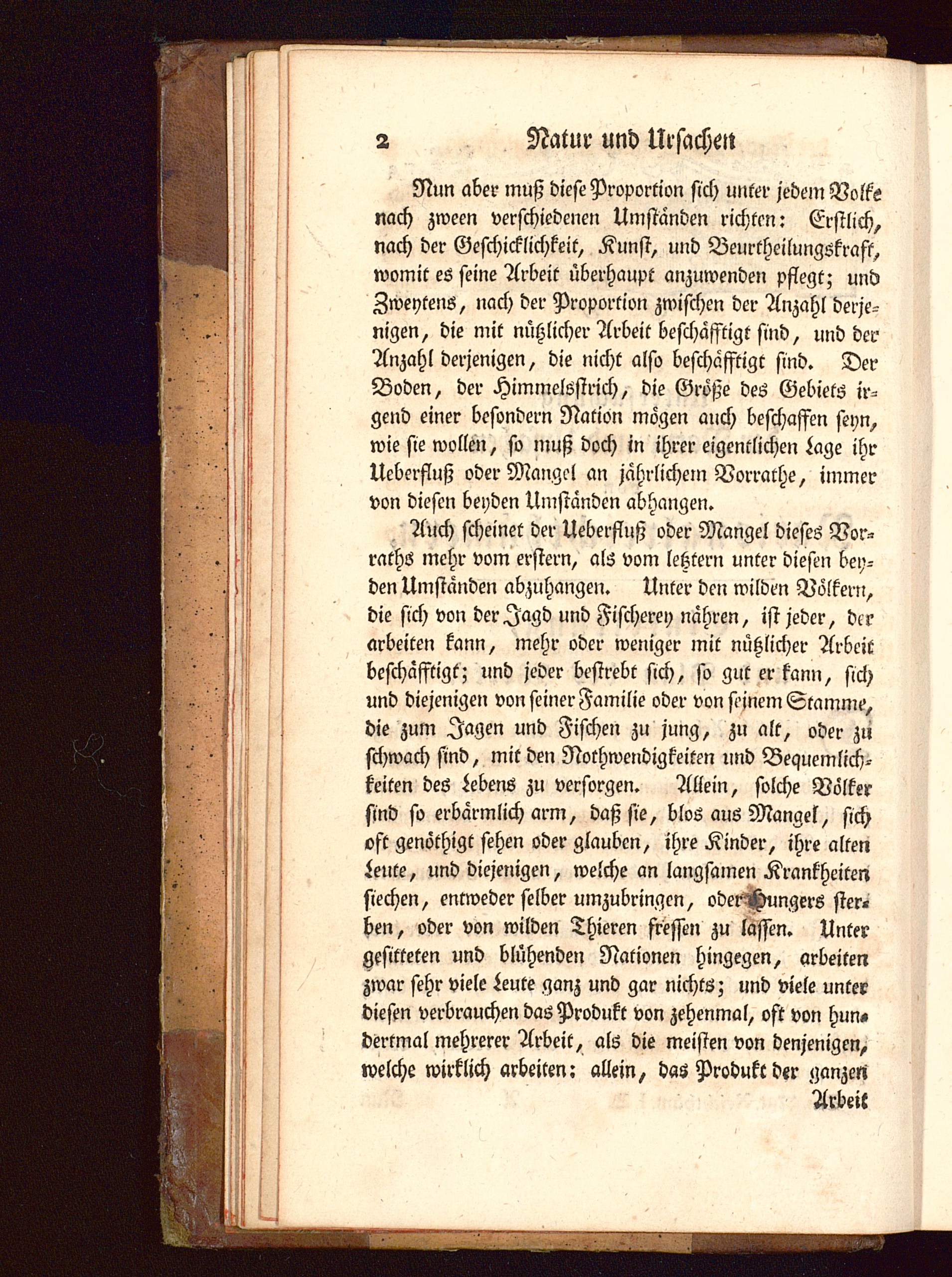 2 Natur und Ursachen

Nun aber muß diese Proportion sich unter jedem Volke nach zween verschiedenen Umständen richten: Erstlich, nach der Geschicklichkeit, Kunst, und Beurtheilungskraft, womit es seine Arbeit überhaupt anzuwenden pflegt; und Zweytens, nach der Proportion zwischen der Anzahl derjenigen, die mit nützlicher Arbeit beschäfftigt sind, und der Anzahl derjenigen, die nicht also beschäfftigt sind. Der Boden, der Himmelsstrich, die Größe des Gebiets irgend einer besondern Nation mögen auch beschaffen seyn, wie sie wollen, so muß doch in ihrer eigentlichen Lage ihr Ueberfluß oder Mangel an jährlichem Vorrathe, immer von diesen beyden Umständen abhangen.

Auch scheinet der Ueberfluß oder Mangel dieses Vorraths mehr vom erstern, als vom letztern unter diesen beyden Umständen abzuhangen. Unter den wilden Völkern, die sich von der Jagd und Fischerey nähren, ist jeder, der arbeiten kann, mehr oder weniger mit nützlicher Arbeit beschäfftigt; und jeder bestrebt sich, so gut er kann, sich und diejenigen von seiner Familie oder von seinem Stamme, die zum Jagen und Fischen zu jung, zu alt, oder zu schwach sind, mit den Nothwendigkeiten und Bequemlichkeiten des Lebens zu versorgen. Allein, solche Völker sind so erbärmlich arm, daß sie, blos aus Mangel, sich oft genöthigt sehen oder glauben, ihre Kinder, ihre alten Leute, und diejenigen, welche an langsamen Krankheiten siechen, entweder selber umzubringen, oder Hungers sterben, oder von wilden Thieren fressen zu lassen. Unter gesitteten und blühenden Nationen hingegen, arbeiten zwar sehr viele Leute ganz und gar nichts; und viele unter diesen verbrauchen das Produkt von zehenmal, oft von hundertmal mehrerer Arbeit, als die meisten von denjenigen, welche wirklich arbeiten: allein, das Produkt der ganzen

Arbeit